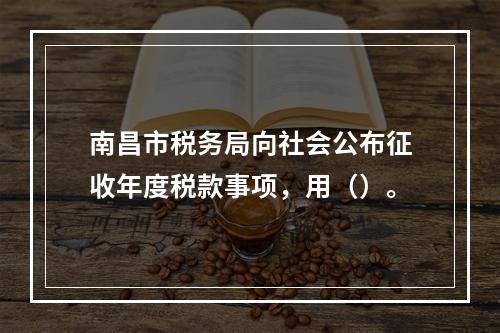 南昌市税务局向社会公布征收年度税款事项，用（）。